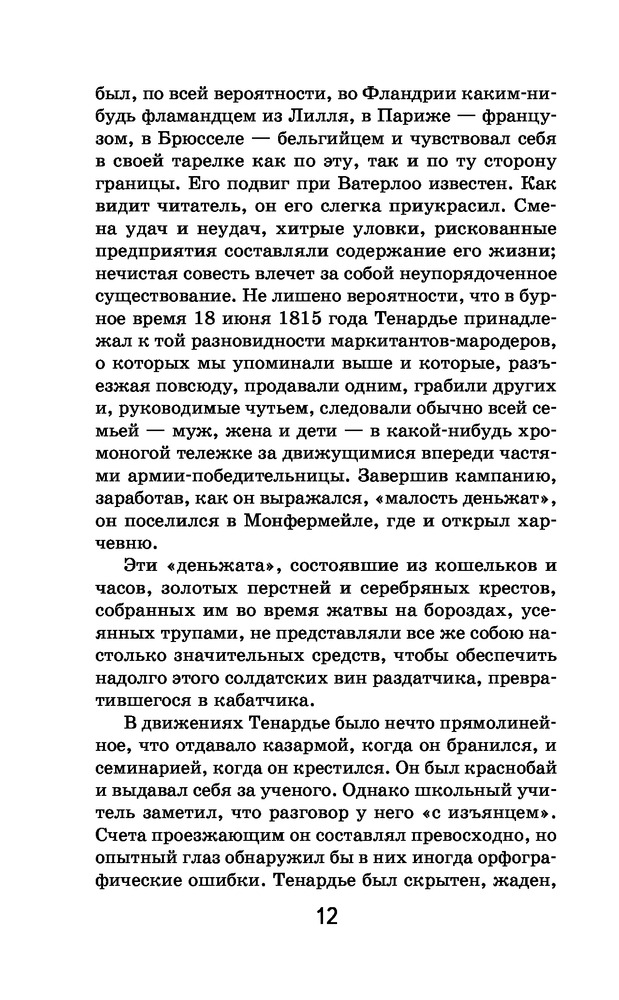 был, по всей вероятности, во Фландрии каким-нибудь фламандцем из Лилля, в Париже — французом, в Брюсселе — бельгийцем и чувствовал себя в своей тарелке как по эту, так и по ту сторону границы. Его подвиг при Ватерлоо известен. Как видит читатель, он его слегка приукрасил. Смена удач и неудач, хитрые уловки, рискованные предприятия составляли содержание его жизни; нечистая совесть влечет за собой неупорядоченное существование. Не лишено вероятности, что в бурное время 18 июня 1815 года Тенардье принадлежал к той разновидности маркитантов-мародеров, о которых мы упоминали выше и которые, разъезжая повсюду, продавали одним, грабили других и, руководимые чутьем, следовали обычно всей семьей — муж, жена и дети — в какой-нибудь хромоногой тележке за движущимися впереди частями армии-победительницы. Завершив кампанию, заработав, как он выражался, «малость деньжат», он поселился в Монфермейле, где и открыл харчевню.

Эти «деньжата», состоявшие из кошельков и часов, золотых перстней и серебряных крестов, собранных им во время жатвы на бороздах, усеянных трупами, не представляли все же собою настолько значительных средств, чтобы обеспечить надолго этого солдатских вин раздатчика, превратившегося в кабатчика.

В движениях Тенардье было нечто прямолинейное, что отдавало казармой, когда он бранился, и семинарией, когда он крестился. Он был краснобай и выдавал себя за ученого. Однако школьный учитель заметил, что разговор у него «с изъянцем». Счета проезжающим он составлял превосходно, но опытный глаз обнаружил бы в них иногда орфографические ошибки. Тенардье был скрытен, жаден,

12